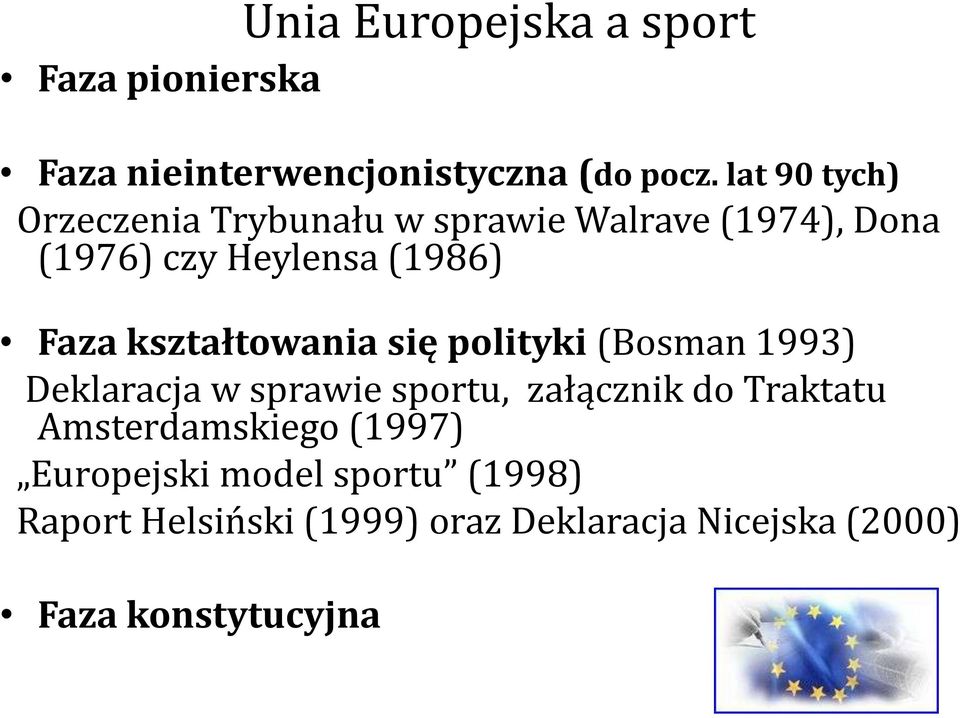 Unia Europejska a sport

• Faza pionierska

• Faza nieinterwencjonistyczna (do pocz. lat 90 tych)
Orzeczenia Trybunału w sprawie Walrave (1974), Dona (1976) czy Heylensa (1986)

• Faza kształtowania się polityki (Bosman 1993)
Deklaracja w sprawie sportu, załącznik do Traktatu Amsterdamskiego (1997)
„Europejski model sportu” (1998)
Raport Helsiński (1999) oraz Deklaracja Nicejska (2000)

• Faza konstytucyjna